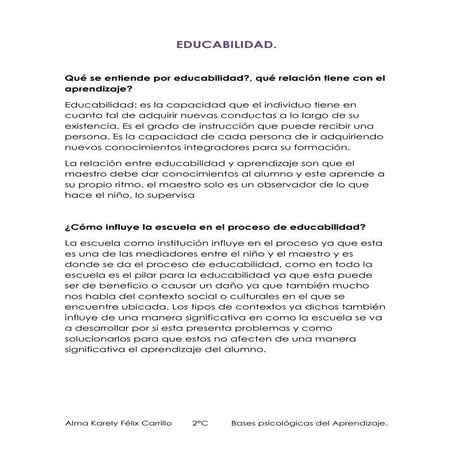 EDUCABILIDAD.

Qué se entiende por educabilidad?, qué relación tiene con el aprendizaje?

Educabilidad: es la capacidad que el individuo tiene en cuanto tal de adquirir nuevas conductas a lo largo de su existencia. Es el grado de instrucción que puede recibir una persona. Es la capacidad de cada persona de ir adquiriendo nuevos conocimientos integradores para su formación.

La relación entre educabilidad y aprendizaje son que el maestro debe dar conocimientos al alumno y este aprende a su propio ritmo, el maestro solo es un observador de lo que hace el niño, lo supervisa

¿Cómo influye la escuela en el proceso de educabilidad?

La escuela como institución influye en el proceso ya que esta es una de las mediadores entre el niño y el maestro y es donde se da el proceso de educabilidad, como en todo la escuela es el pilar para la educabilidad ya que esta puede ser de beneficio o causar un daño ya que también mucho nos habla del contexto social o culturales en el que se encuentre ubicada. Los tipos de contextos ya dichos también influye de una manera significativa en como la escuela se va a desarrollar por si esta presenta problemas y como solucionarlos para que estos no afecten de una manera significativa el aprendizaje del alumno.

Alma Karely Félix Carrillo 2°C Bases psicológicas del Aprendizaje.